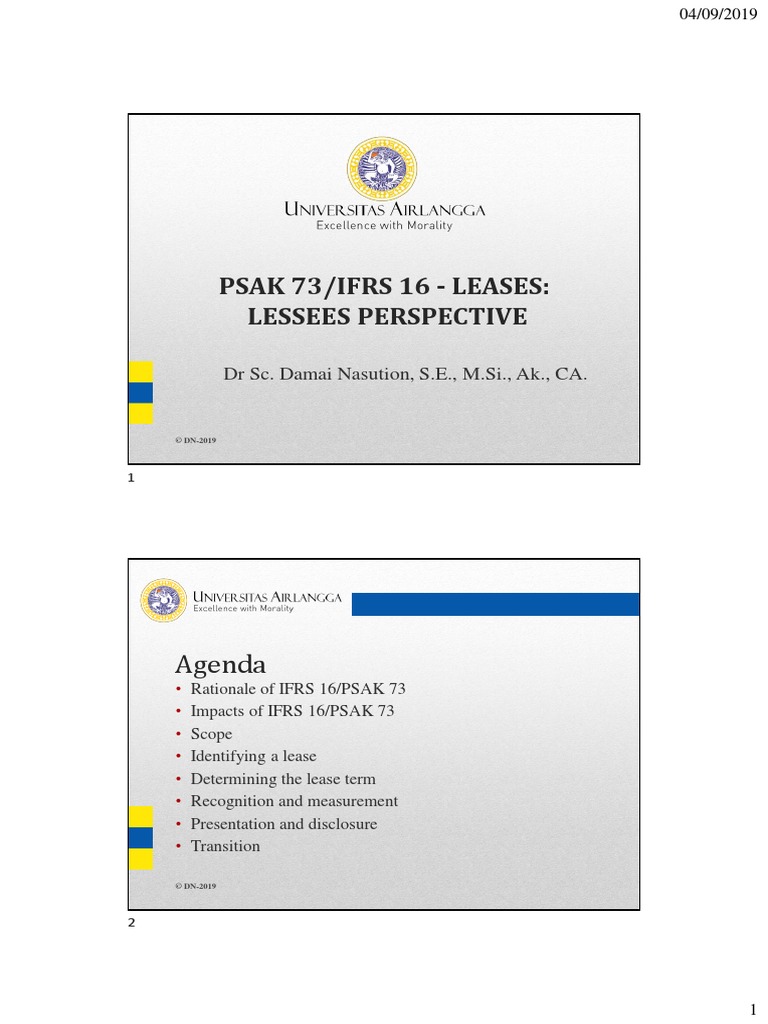 04/09/2019

UNIVERSITAS AIRLANGGA
Excellence with Morality

PSAK 73/IFRS 16 - LEASES: LESSEES PERSPECTIVE

Dr Sc. Damai Nasution, S.E., M.Si., Ak., CA.

© DN-2019

1

UNIVERSITAS AIRLANGGA
Excellence with Morality

Agenda

• Rationale of IFRS 16/PSAK 73
• Impacts of IFRS 16/PSAK 73
• Scope
• Identifying a lease
• Determining the lease term
• Recognition and measurement
• Presentation and disclosure
• Transition

© DN-2019

2

1